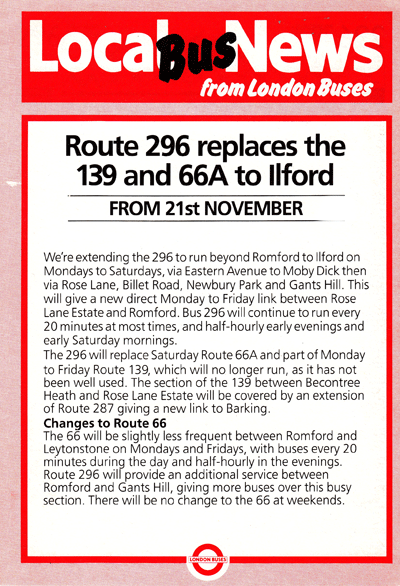 Local Bus News
from London Buses

Route 296 replaces the 139 and 66A to Ilford

FROM 21st NOVEMBER

We're extending the 296 to run beyond Romford to Ilford on Mondays to Saturdays, via Eastern Avenue to Moby Dick then via Rose Lane, Billet Road, Newbury Park and Gants Hill. This will give a new direct Monday to Friday link between Rose Lane Estate and Romford. Bus 296 will continue to run every 20 minutes at most times, and half-hourly early evenings and early Saturday mornings.

The 296 will replace Saturday Route 66A and part of Monday to Friday Route 139, which will no longer run, as it has not been well used. The section of the 139 between Becontree Heath and Rose Lane Estate will be covered by an extension of Route 287 giving a new link to Barking.

Changes to Route 66

The 66 will be slightly less frequent between Romford and Leytonstone on Mondays and Fridays, with buses every 20 minutes during the day and half-hourly in the evenings. Route 296 will provide an additional service between Romford and Gants Hill, giving more buses over this busy section. There will be no change to the 66 at weekends.

LONDON BUSES